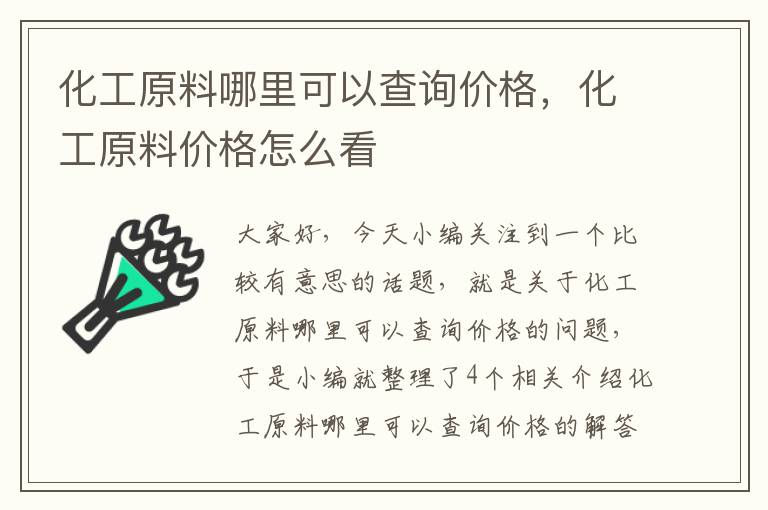 化工原料哪里可以查询价格，化工原料价格怎么看

大家好，今天小编关注到一个比较有意思的话题，就是关于化工原料哪里可以查询价格的问题，于是小编就整理了4个相关介绍化工原料哪里可以查询价格的解答